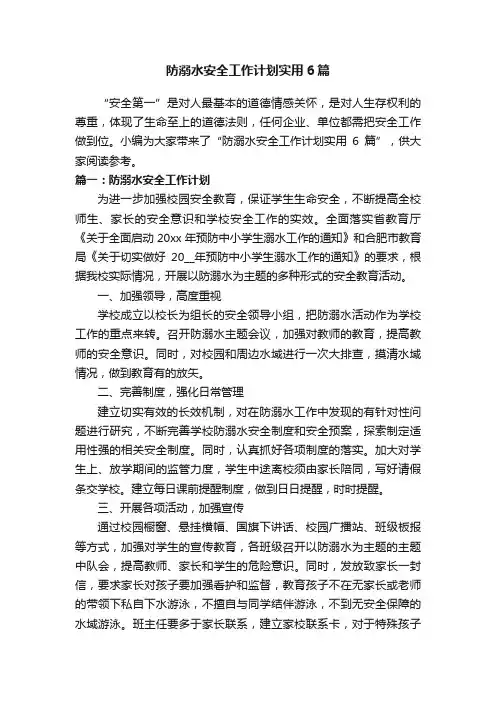 防溺水安全工作计划实用 6 篇

“安全第一”是对人最基本的道德情感关怀，是对人生存权利的尊重，体现了生命至上的道德法则，任何企业、单位都需把安全工作做到位。小编为大家带来了“防溺水安全工作计划实用 6 篇”，供大家阅读参考。

篇一：防溺水安全工作计划

为进一步加强校园安全教育，保证学生生命安全，不断提高全校师生、家长的安全意识和学校安全工作的实效。全面落实省教育厅《关于全面启动 20xx 年预防中小学生溺水工作的通知》和合肥市教育局《关于切实做好 20__年预防中小学生溺水工作的通知》的要求，根据我校实际情况，开展以防溺水为主题的多种形式的安全教育活动。

一、加强领导，高度重视

学校成立以校长为组长的安全领导小组，把防溺水活动作为学校工作的重点来转。召开防溺水主题会议，加强对教师的教育，提高教师的安全意识。同时，对校园和周边水域进行一次大排查，摸清水域情况，做到教育有的放矢。

二、完善制度，强化日常管理

建立切实有效的长效机制，对在防溺水工作中发现的有针对性问题进行研究，不断完善学校防溺水安全制度和安全预案，探索制定适用性强的相关安全制度。同时，认真抓好各项制度的落实。加大对学生上、放学期间的监管力度，学生中途离校须由家长陪同，写好请假条交学校。建立每日课前提醒制度，做到日日提醒，时时提醒。

三、开展各项活动，加强宣传

通过校园橱窗、悬挂横幅、国旗下讲话、校园广播站、班级板报等方式，加强对学生的宣传教育，各班级召开以防溺水为主题的主题中队会，提高教师、家长和学生的危险意识。同时，发放致家长一封信，要求家长对孩子要加强看护和监督，教育孩子不在无家长或老师的带领下私自下水游泳，不擅自与同学结伴游泳，不到无安全保障的水域游泳。班主任要多于家长联系，建立家校联系卡，对于特殊孩子